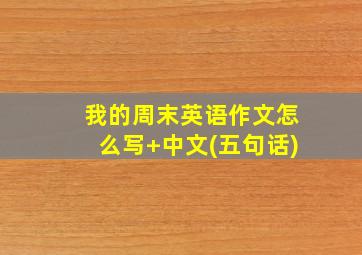 我的周末英语作文怎么写+中文(五句话)